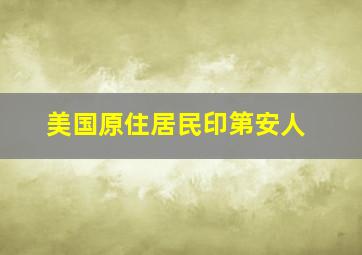 美国原住居民印第安人